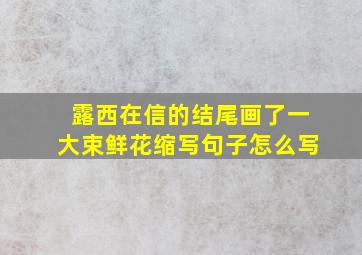 露西在信的结尾画了一大束鲜花缩写句子怎么写